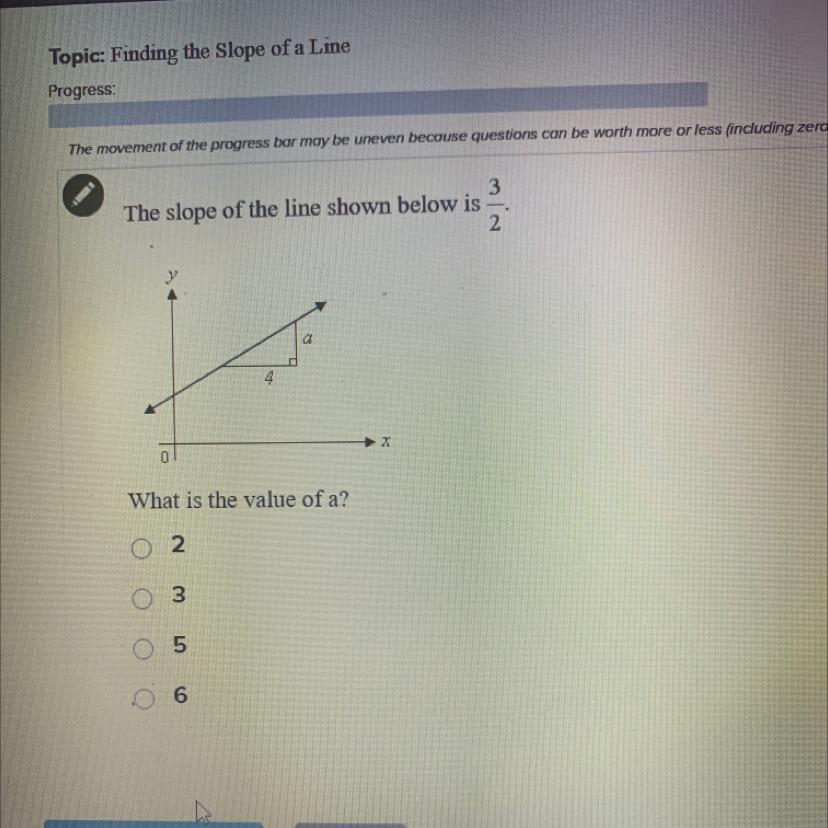 Topic: Finding the Slope of a Line

Progress:

The movement of the progress bar may be uneven because questions can be worth more or less (including zero

The slope of the line shown below is $\frac{3}{2}$.

y

a

4

0

x

What is the value of a?

2

3

5

6